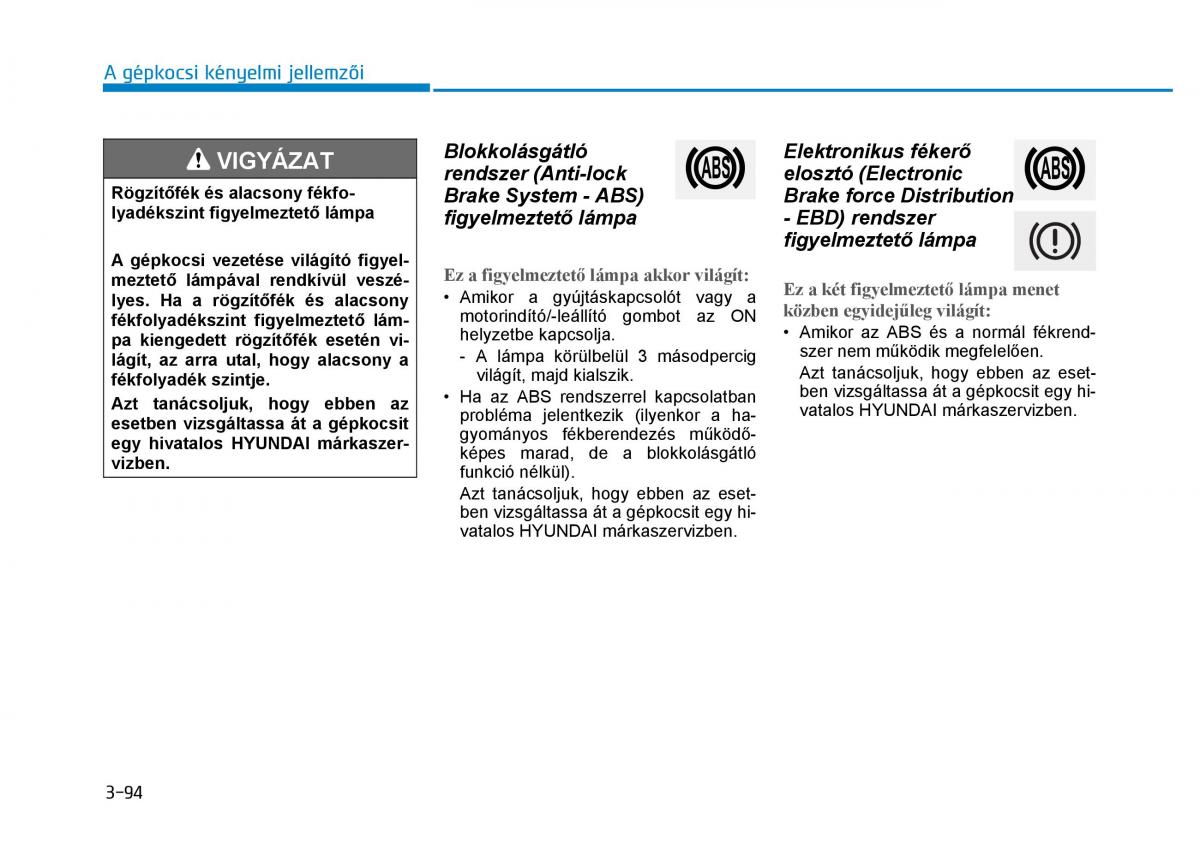 A gépkocsi kényelmi jellemzői

VIGYÁZAT

Rögzítőfék és alacsony fékfolyadékszint figyelmeztető lámpa

A gépkocsi vezetése világító figyelmeztető lámpával rendkívül veszélyes. Ha a rögzítőfék és alacsony fékfolyadékszint figyelmeztető lámpa kiengedett rögzítőfék esetén világít, az arra utal, hogy alacsony a fékfolyadék szintje.

Azt tanácsoljuk, hogy ebben az esetben vizsgáltassa át a gépkocsit egy hivatalos HYUNDAI márkaszervizben.

Blokkolásgátló rendszer (Anti-lock Brake System - ABS) figyelmeztető lámpa

ABS

Ez a figyelmeztető lámpa akkor világít:

• Amikor a gyújtáskapcsolót vagy a motorindító/-leállító gombot az ON helyzetbe kapcsolja.

- A lámpa körülbelül 3 másodpercig világít, majd kialszik.

• Ha az ABS rendszerrel kapcsolatban probléma jelentkezik (ilyenkor a hagyományos fékberendezés működőképes marad, de a blokkolásgátló funkció nélkül).

Azt tanácsoljuk, hogy ebben az esetben vizsgáltassa át a gépkocsit egy hivatalos HYUNDAI márkaszervizben.

Elektronikus fékerő elosztó (Electronic Brake force Distribution - EBD) rendszer figyelmeztető lámpa

ABS

Ez a két figyelmeztető lámpa menet közben egyidejűleg világít:

• Amikor az ABS és a normál fékrendszer nem működik megfelelően.

Azt tanácsoljuk, hogy ebben az esetben vizsgáltassa át a gépkocsit egy hivatalos HYUNDAI márkaszervizben.

3-94